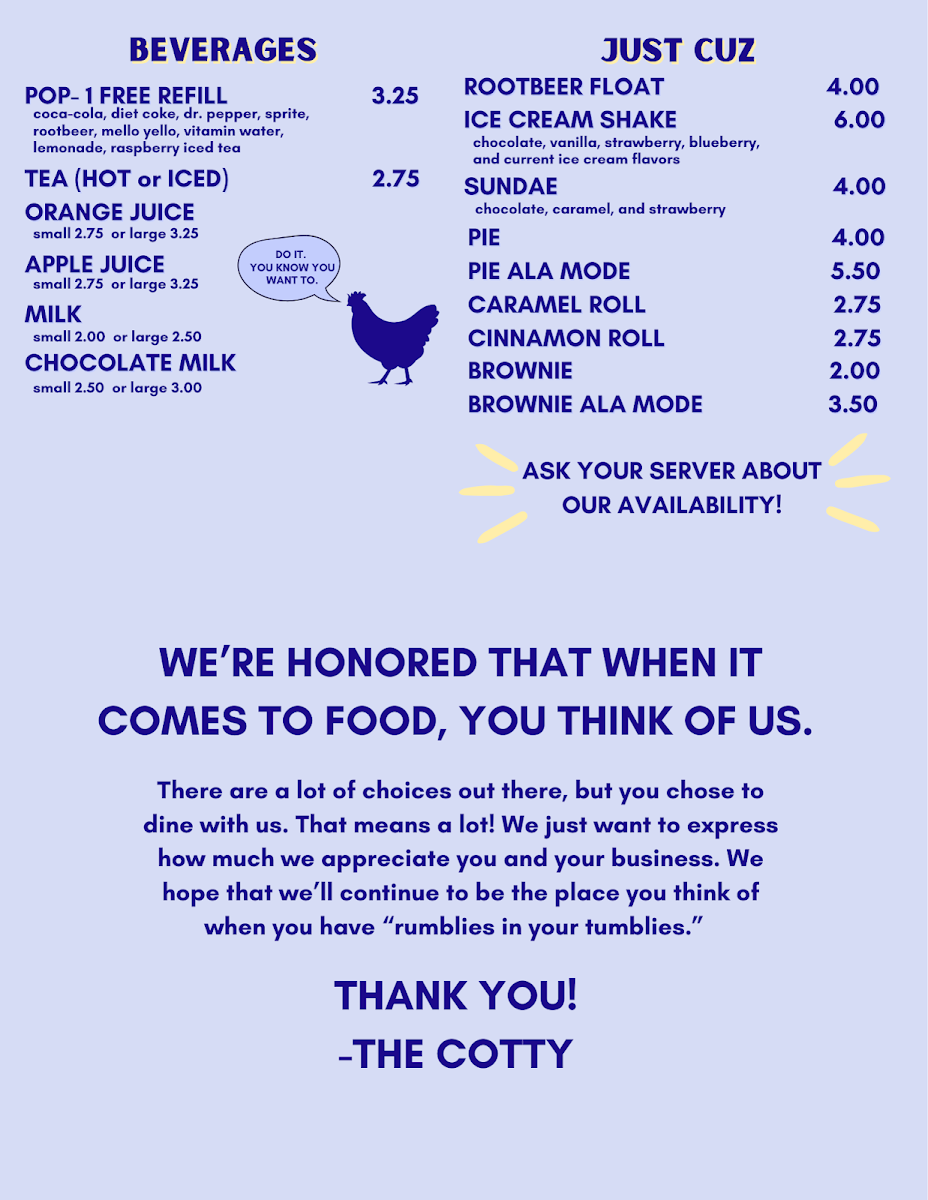 BEVERAGES

POP- 1 FREE REFILL 3.25
coca-cola, diet coke, dr. pepper, sprite, rootbeer, mello yello, vitamin water, lemonade, raspberry iced tea

TEA (HOT or ICED) 2.75

ORANGE JUICE
small 2.75 or large 3.25

APPLE JUICE
small 2.75 or large 3.25

MILK
small 2.00 or large 2.50

CHOCOLATE MILK
small 2.50 or large 3.00

DO IT. YOU KNOW YOU WANT TO.

JUST CUZ

ROOTBEER FLOAT 4.00

ICE CREAM SHAKE 6.00
chocolate, vanilla, strawberry, blueberry, and current ice cream flavors

SUNDAE 4.00
chocolate, caramel, and strawberry

PIE 4.00

PIE ALA MODE 5.50

CARAMEL ROLL 2.75

CINNAMON ROLL 2.75

BROWNIE 2.00

BROWNIE ALA MODE 3.50

ASK YOUR SERVER ABOUT OUR AVAILABILITY!

WE'RE HONORED THAT WHEN IT COMES TO FOOD, YOU THINK OF US.

There are a lot of choices out there, but you chose to dine with us. That means a lot! We just want to express how much we appreciate you and your business. We hope that we'll continue to be the place you think of when you have "rumblies in your tumblies."

THANK YOU!
-THE COTTY